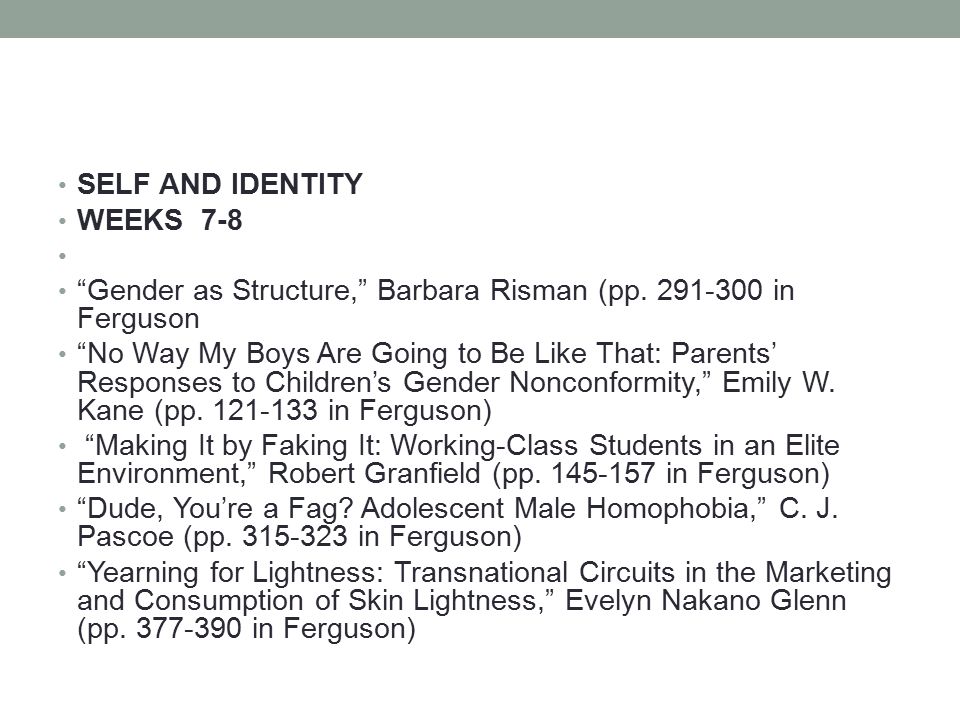 • SELF AND IDENTITY
• WEEKS 7-8
•
• “Gender as Structure,” Barbara Risman (pp. 291-300 in Ferguson
• “No Way My Boys Are Going to Be Like That: Parents’ Responses to Children’s Gender Nonconformity,” Emily W. Kane (pp. 121-133 in Ferguson)
• “Making It by Faking It: Working-Class Students in an Elite Environment,” Robert Granfield (pp. 145-157 in Ferguson)
• “Dude, You’re a Fag? Adolescent Male Homophobia,” C. J. Pascoe (pp. 315-323 in Ferguson)
• “Yearning for Lightness: Transnational Circuits in the Marketing and Consumption of Skin Lightness,” Evelyn Nakano Glenn (pp. 377-390 in Ferguson)